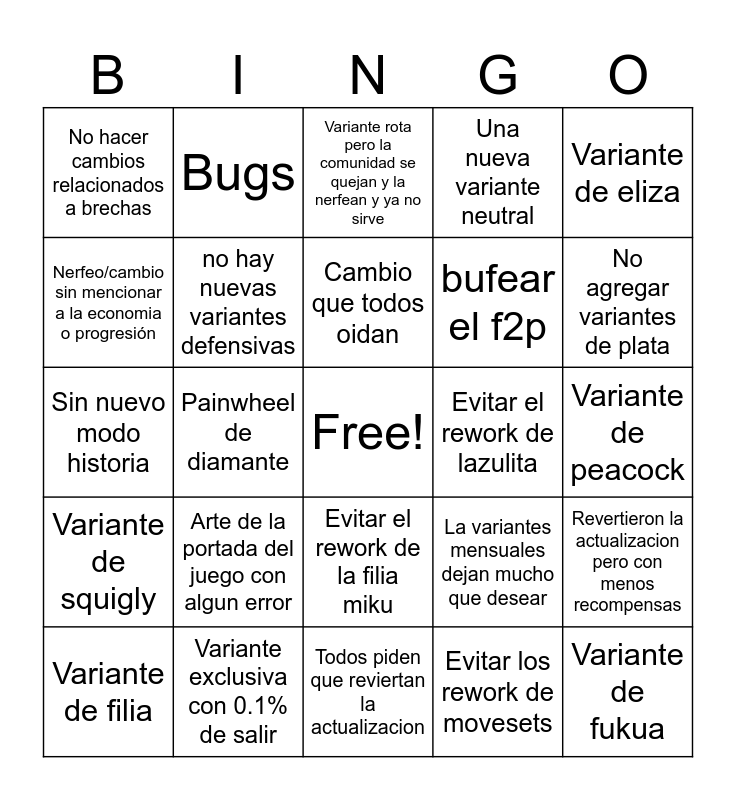 | B | I | N | G | O |
|---|---|---|---|---|
| No hacer cambios relacionados a brechas | Bugs | Variante rota pero la comunidad se quejan y la nerfean y ya no sirve | Una nueva variante neutral | Variante de eliza |
| Nerfeo/cambio sin mencionar a la economia o progresión | no hay nuevas variantes defensivas | Cambio que todos oidan | bufear el f2p | No agregar variantes de plata |
| Sin nuevo modo historia | Painwheel de diamante | Free! | Evitar el rework de lazulita | Variante de peacock |
| Variante de squigly | Arte de la portada del juego con algun error | Evitar el rework de la filia miku | La variantes mensuales dejan mucho que desear | Revertieron la actualizacion pero con menos recompensas |
| Variante de filia | Variante exclusiva con 0.1% de salir | Todos piden que reviertan la actualizacion | Evitar los rework de movesets | Variante de fukua |